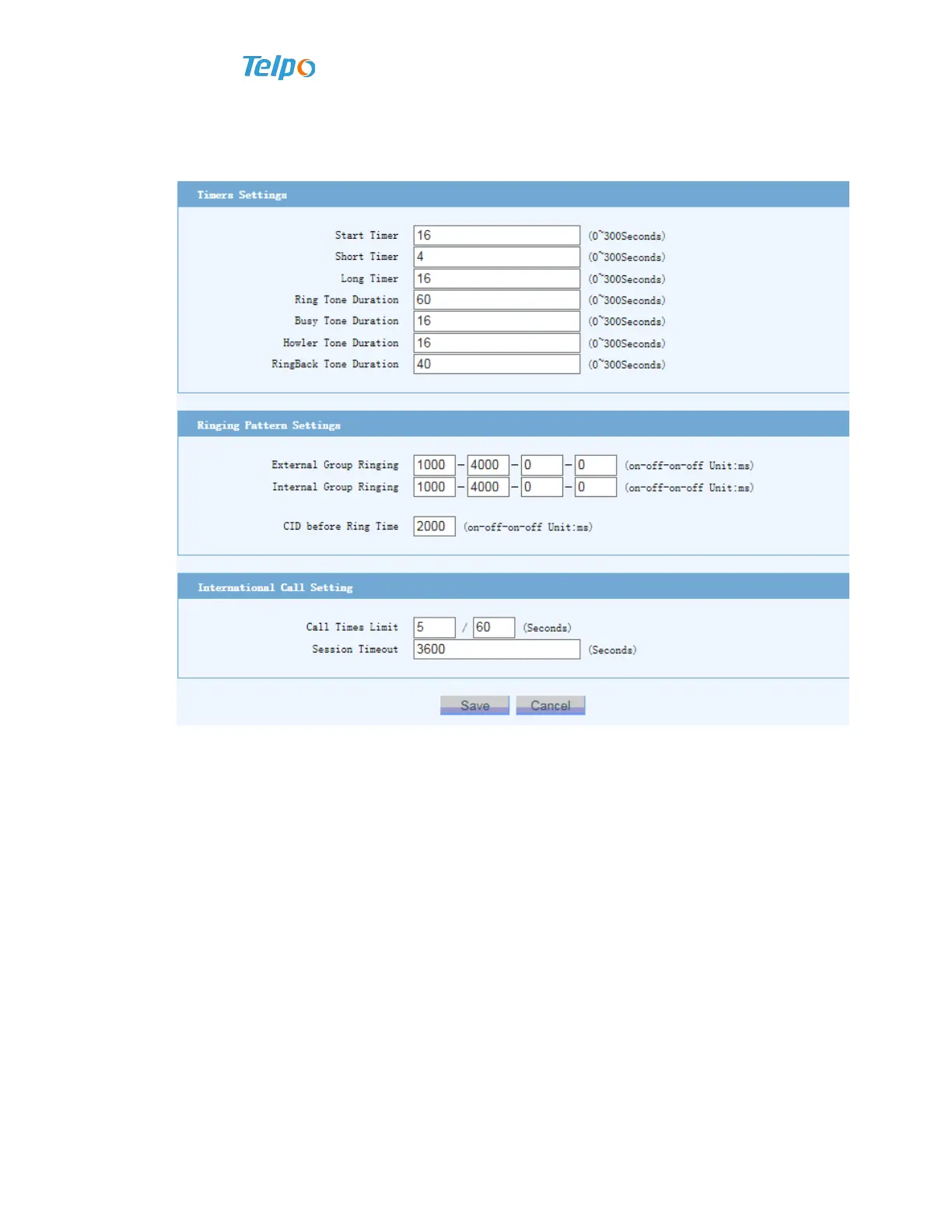 Telpo

Timers Settings

Start Timer 16 (0~300Seconds)
Short Timer 4 (0~300Seconds)
Long Timer 16 (0~300Seconds)
Ring Tone Duration 60 (0~300Seconds)
Busy Tone Duration 16 (0~300Seconds)
Howler Tone Duration 16 (0~300Seconds)
RingBack Tone Duration 40 (0~300Seconds)

Ringing Pattern Settings

External Group Ringing 1000 - 4000 - 0 - 0 (on-off-on-off Unit:ms)
Internal Group Ringing 1000 - 4000 - 0 - 0 (on-off-on-off Unit:ms)

CID before Ring Time 2000 (on-off-on-off Unit:ms)

International Call Setting

Call Times Limit 5 / 60 (Seconds)
Session Timeout 3600 (Seconds)

Save Cancel